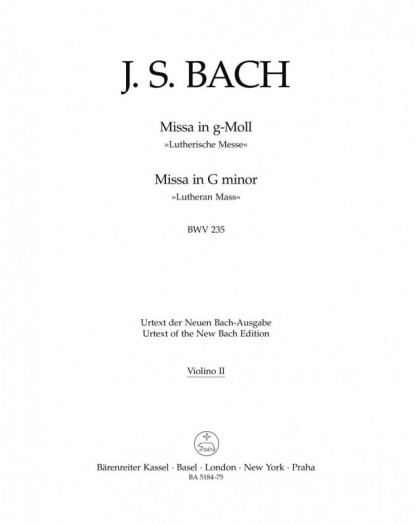 J. S. BACH

Missa in g-Moll
»Lutherische Messe«

Missa in G minor
»Lutheran Mass«

BWV 235

Urtext der Neuen Bach-Ausgabe
Urtext of the New Bach Edition

Violino II

Bärenreiter Kassel · Basel · London · New York · Praha
BA 5184-75